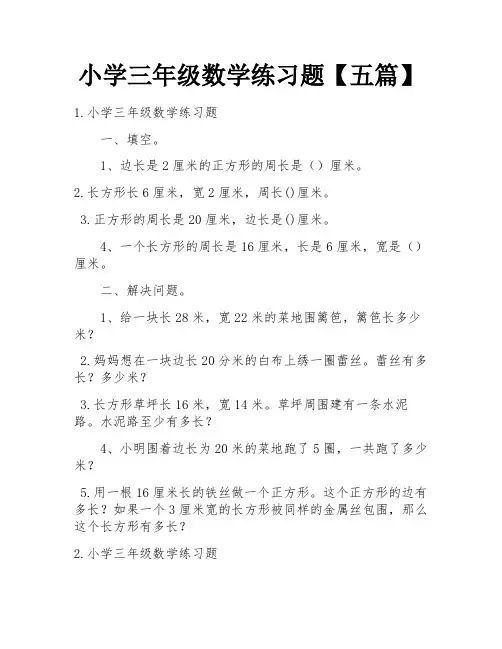 小学三年级数学练习题【五篇】

1.小学三年级数学练习题

一、填空。

1、边长是2厘米的正方形的周长是（）厘米。

2.长方形长6厘米，宽2厘米，周长()厘米。

3.正方形的周长是20厘米，边长是()厘米。

4、一个长方形的周长是16厘米，长是6厘米，宽是（）厘米。

二、解决问题。

1、给一块长28米，宽22米的菜地围篱笆，篱笆长多少米？

2.妈妈想在一块边长20分米的白布上绣一圈蕾丝。蕾丝有多长？多少米？

3.长方形草坪长16米，宽14米。草坪周围建有一条水泥路。水泥路至少有多长？

4、小明围着边长为20米的菜地跑了5圈，一共跑了多少米？

5.用一根16厘米长的铁丝做一个正方形。这个正方形的边有多长？如果一个3厘米宽的长方形被同样的金属丝包围，那么这个长方形有多长？

2.小学三年级数学练习题